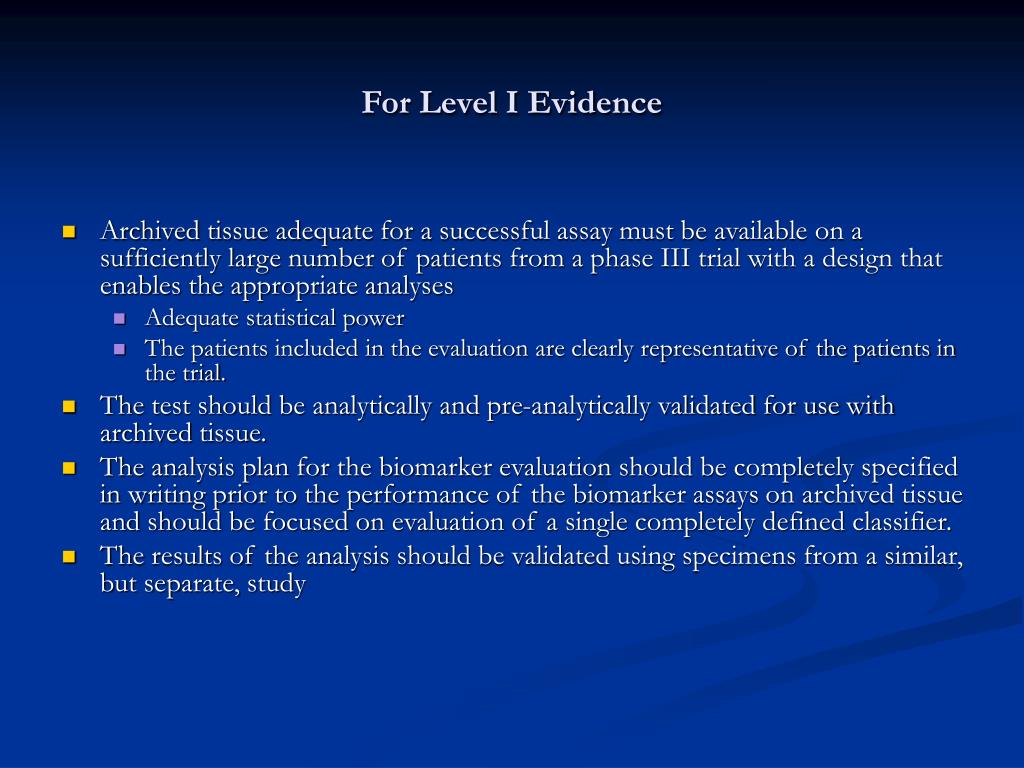 For Level I Evidence

- Archived tissue adequate for a successful assay must be available on a sufficiently large number of patients from a phase III trial with a design that enables the appropriate analyses
  - Adequate statistical power
  - The patients included in the evaluation are clearly representative of the patients in the trial.
- The test should be analytically and pre-analytically validated for use with archived tissue.
- The analysis plan for the biomarker evaluation should be completely specified in writing prior to the performance of the biomarker assays on archived tissue and should be focused on evaluation of a single completely defined classifier.
- The results of the analysis should be validated using specimens from a similar, but separate, study